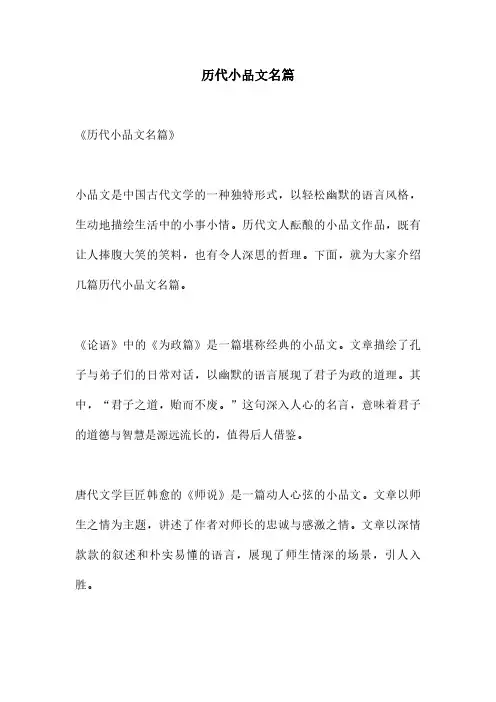 历代小品文名篇

《历代小品文名篇》

小品文是中国古代文学的一种独特形式，以轻松幽默的语言风格，生动地描绘生活中的小事小情。历代文人酝酿的小品文作品，既有让人捧腹大笑的笑料，也有令人深思的哲理。下面，就为大家介绍几篇历代小品文名篇。

《论语》中的《为政篇》是一篇堪称经典的小品文。文章描绘了孔子与弟子们的日常对话，以幽默的语言展现了君子为政的道理。其中，“君子之道，贻而不废。”这句深入人心的名言，意味着君子的道德与智慧是源远流长的，值得后人借鉴。

唐代文学巨匠韩愈的《师说》是一篇动人心弦的小品文。文章以师生之情为主题，讲述了作者对师长的忠诚与感激之情。文章以深情款款的叙述和朴实易懂的语言，展现了师生情深的场景，引人入胜。